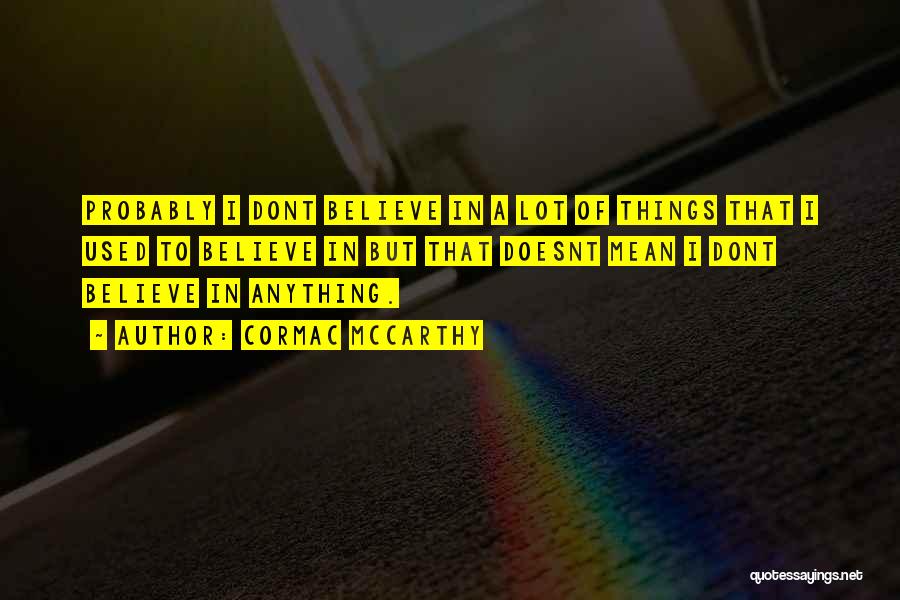 PROBABLY I DONT BELIEVE IN A LOT OF THINGS THAT I USED TO BELIEVE IN BUT THAT DOESNT MEAN I DONT BELIEVE IN ANYTHING.

- AUTHOR: CORMAC MCCARTHY

quotessayings.net